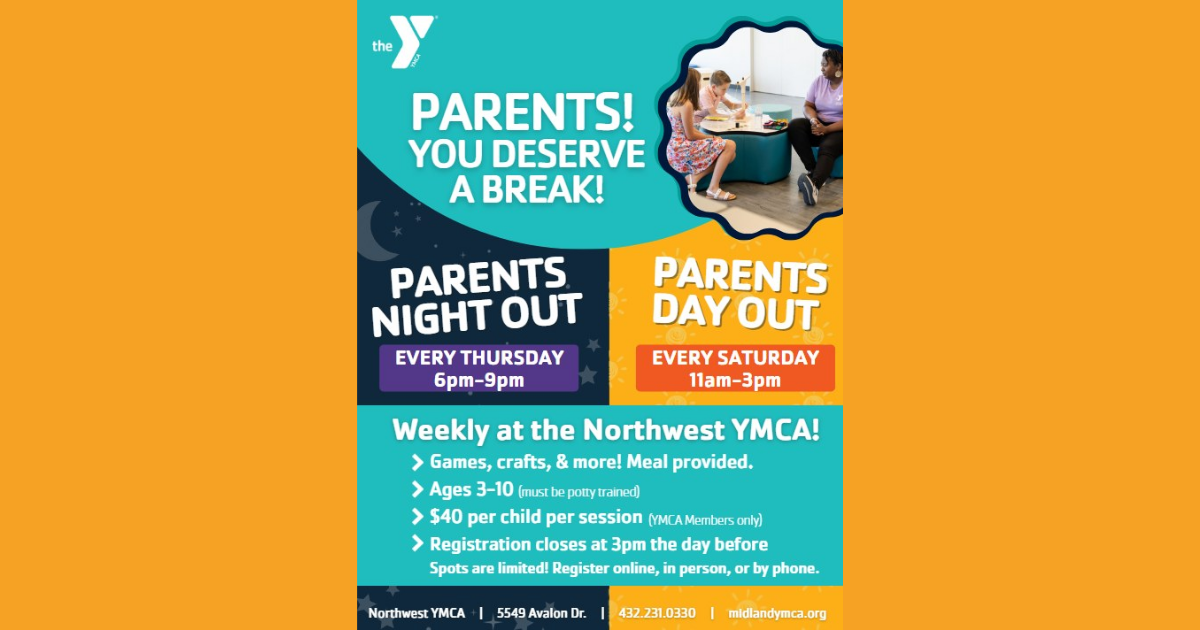 the Y YMCA

PARENTS! YOU DESERVE A BREAK!

PARENTS NIGHT OUT

EVERY THURSDAY 6pm-9pm

PARENTS DAY OUT

EVERY SATURDAY 11am-3pm

Weekly at the Northwest YMCA!

Games, crafts, & more! Meal provided.

Ages 3-10 (must be potty trained)

$40 per child per session (YMCA Members only)

Registration closes at 3pm the day before

Spots are limited! Register online, in person, or by phone.

Northwest YMCA | 5549 Avalon Dr. | 432.231.0330 | midlandymca.org